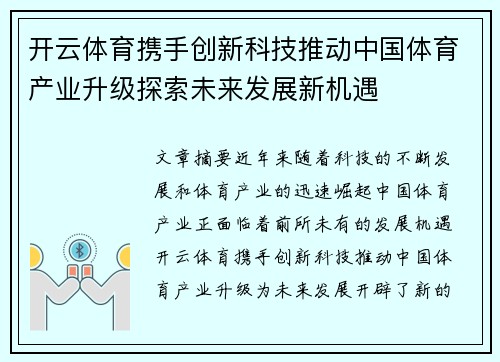 开云体育携手创新科技推动中国体育产业升级探索未来发展新机遇

文章摘要近年来随着科技的不断发展和体育产业的迅速崛起中国体育产业正面临着前所未有的发展机遇开云体育携手创新科技推动中国体育产业升级为未来发展开辟了新的